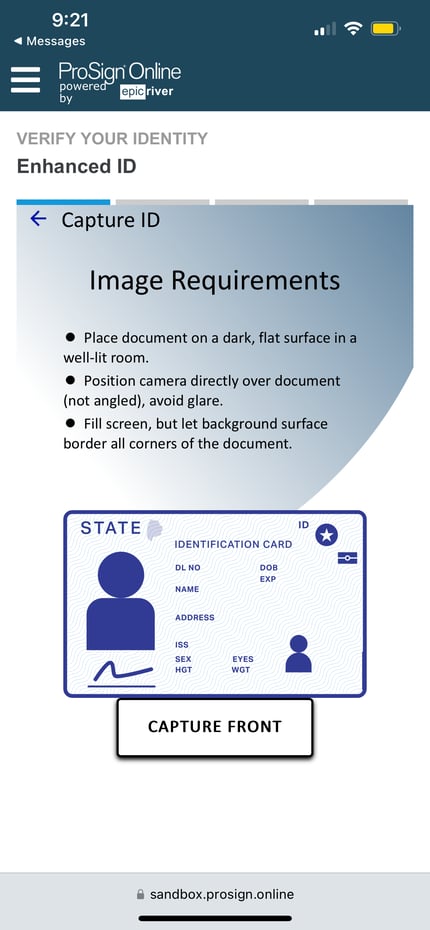 9:21
◀ Messages

ProSign Online powered by epic river

VERIFY YOUR IDENTITY
Enhanced ID

← Capture ID

Image Requirements

● Place document on a dark, flat surface in a well-lit room.
● Position camera directly over document (not angled), avoid glare.
● Fill screen, but let background surface border all corners of the document.

STATE
ID
IDENTIFICATION CARD
DL NO
DOB
EXP
NAME
ADDRESS
ISS
SEX
EYES
HGT
WGT

CAPTURE FRONT

sandbox.prosign.online